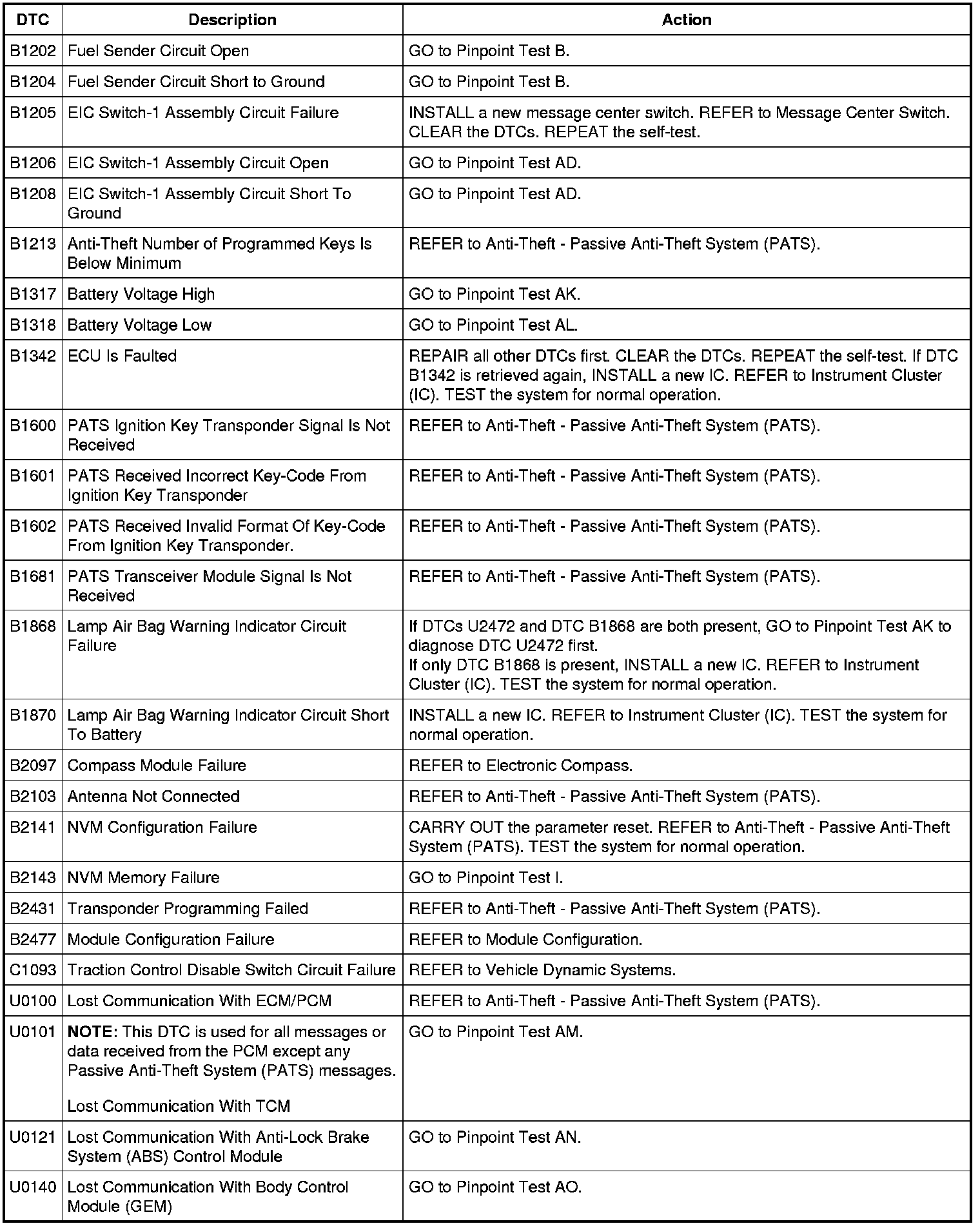 | DTC | Description | Action |
|---|---|---|
| B1202 | Fuel Sender Circuit Open | GO to Pinpoint Test B. |
| B1204 | Fuel Sender Circuit Short to Ground | GO to Pinpoint Test B. |
| B1205 | EIC Switch-1 Assembly Circuit Failure | INSTALL a new message center switch. REFER to Message Center Switch. CLEAR the DTCs. REPEAT the self-test. |
| B1206 | EIC Switch-1 Assembly Circuit Open | GO to Pinpoint Test AD. |
| B1208 | EIC Switch-1 Assembly Circuit Short To Ground | GO to Pinpoint Test AD. |
| B1213 | Anti-Theft Number of Programmed Keys Is Below Minimum | REFER to Anti-Theft - Passive Anti-Theft System (PATS). |
| B1317 | Battery Voltage High | GO to Pinpoint Test AK. |
| B1318 | Battery Voltage Low | GO to Pinpoint Test AL. |
| B1342 | ECU Is Faulted | REPAIR all other DTCs first. CLEAR the DTCs. REPEAT the self-test. If DTC B1342 is retrieved again, INSTALL a new IC. REFER to Instrument Cluster (IC). TEST the system for normal operation. |
| B1600 | PATS Ignition Key Transponder Signal Is Not Received | REFER to Anti-Theft - Passive Anti-Theft System (PATS). |
| B1601 | PATS Received Incorrect Key-Code From Ignition Key Transponder | REFER to Anti-Theft - Passive Anti-Theft System (PATS). |
| B1602 | PATS Received Invalid Format Of Key-Code From Ignition Key Transponder. | REFER to Anti-Theft - Passive Anti-Theft System (PATS). |
| B1681 | PATS Transceiver Module Signal Is Not Received | REFER to Anti-Theft - Passive Anti-Theft System (PATS). |
| B1868 | Lamp Air Bag Warning Indicator Circuit Failure | If DTCs U2472 and DTC B1868 are both present, GO to Pinpoint Test AK to diagnose DTC U2472 first. If only DTC B1868 is present, INSTALL a new IC. REFER to Instrument Cluster (IC). TEST the system for normal operation. |
| B1870 | Lamp Air Bag Warning Indicator Circuit Short To Battery | INSTALL a new IC. REFER to Instrument Cluster (IC). TEST the system for normal operation. |
| B2097 | Compass Module Failure | REFER to Electronic Compass. |
| B2103 | Antenna Not Connected | REFER to Anti-Theft - Passive Anti-Theft System (PATS). |
| B2141 | NVM Configuration Failure | CARRY OUT the parameter reset. REFER to Anti-Theft - Passive Anti-Theft System (PATS). TEST the system for normal operation. |
| B2143 | NVM Memory Failure | GO to Pinpoint Test I. |
| B2431 | Transponder Programming Failed | REFER to Anti-Theft - Passive Anti-Theft System (PATS). |
| B2477 | Module Configuration Failure | REFER to Module Configuration. |
| C1093 | Traction Control Disable Switch Circuit Failure | REFER to Vehicle Dynamic Systems. |
| U0100 | Lost Communication With ECM/PCM | REFER to Anti-Theft - Passive Anti-Theft System (PATS). |
| U0101 | NOTE: This DTC is used for all messages or data received from the PCM except any Passive Anti-Theft System (PATS) messages. Lost Communication With TCM | GO to Pinpoint Test AM. |
| U0121 | Lost Communication With Anti-Lock Brake System (ABS) Control Module | GO to Pinpoint Test AN. |
| U0140 | Lost Communication With Body Control Module (GEM) | GO to Pinpoint Test AO. |